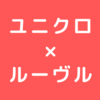 ユニクロ
×
ルーヴル